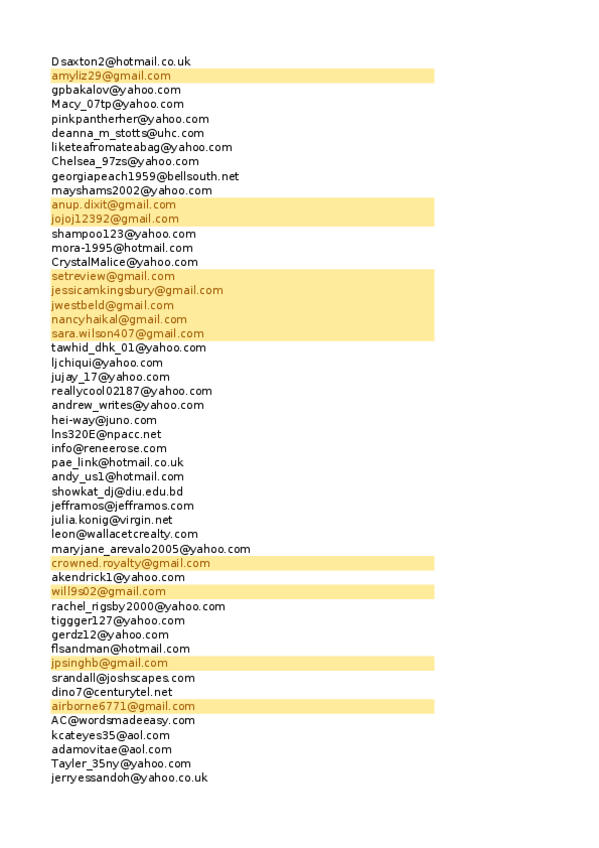 Dsaxton2@hotmail.co.uk
amyliz29@gmail.com
gpbakalov@yahoo.com
Macy_07tp@yahoo.com
pinkpantherher@yahoo.com
deanna_m_stotts@uhc.com
liketeafromateabag@yahoo.com
Chelsea_97zs@yahoo.com
georgiapeach1959@bellsouth.net
mayshams2002@yahoo.com
anup.dixit@gmail.com
jojoj12392@gmail.com
shampoo123@yahoo.com
mora-1995@hotmail.com
CrystalMalice@yahoo.com
setreview@gmail.com
jessicamkingsbury@gmail.com
jwestbeld@gmail.com
nancyhaikal@gmail.com
sara.wilson407@gmail.com
tawhid_dhk_01@yahoo.com
ljchiqui@yahoo.com
jujay_17@yahoo.com
reallycool02187@yahoo.com
andrew_writes@yahoo.com
hei-way@juno.com
lns320E@npacc.net
info@reneerose.com
pae_link@hotmail.co.uk
andy_us1@hotmail.com
showkat_dj@diu.edu.bd
jefframos@jefframos.com
julia.konig@virgin.net
leon@wallacetcrealty.com
maryjane_arevalo2005@yahoo.com
crowned.royalty@gmail.com
akendrick1@yahoo.com
will9s02@gmail.com
rachel_rigsby2000@yahoo.com
tiggger127@yahoo.com
gerdz12@yahoo.com
flsandman@hotmail.com
jpsinghb@gmail.com
srandall@joshscapes.com
dino7@centurytel.net
airborne6771@gmail.com
AC@wordsmadeeasy.com
kcateyes35@aol.com
adamovitae@aol.com
Tayler_35ny@yahoo.com
jerryessandoh@yahoo.co.uk